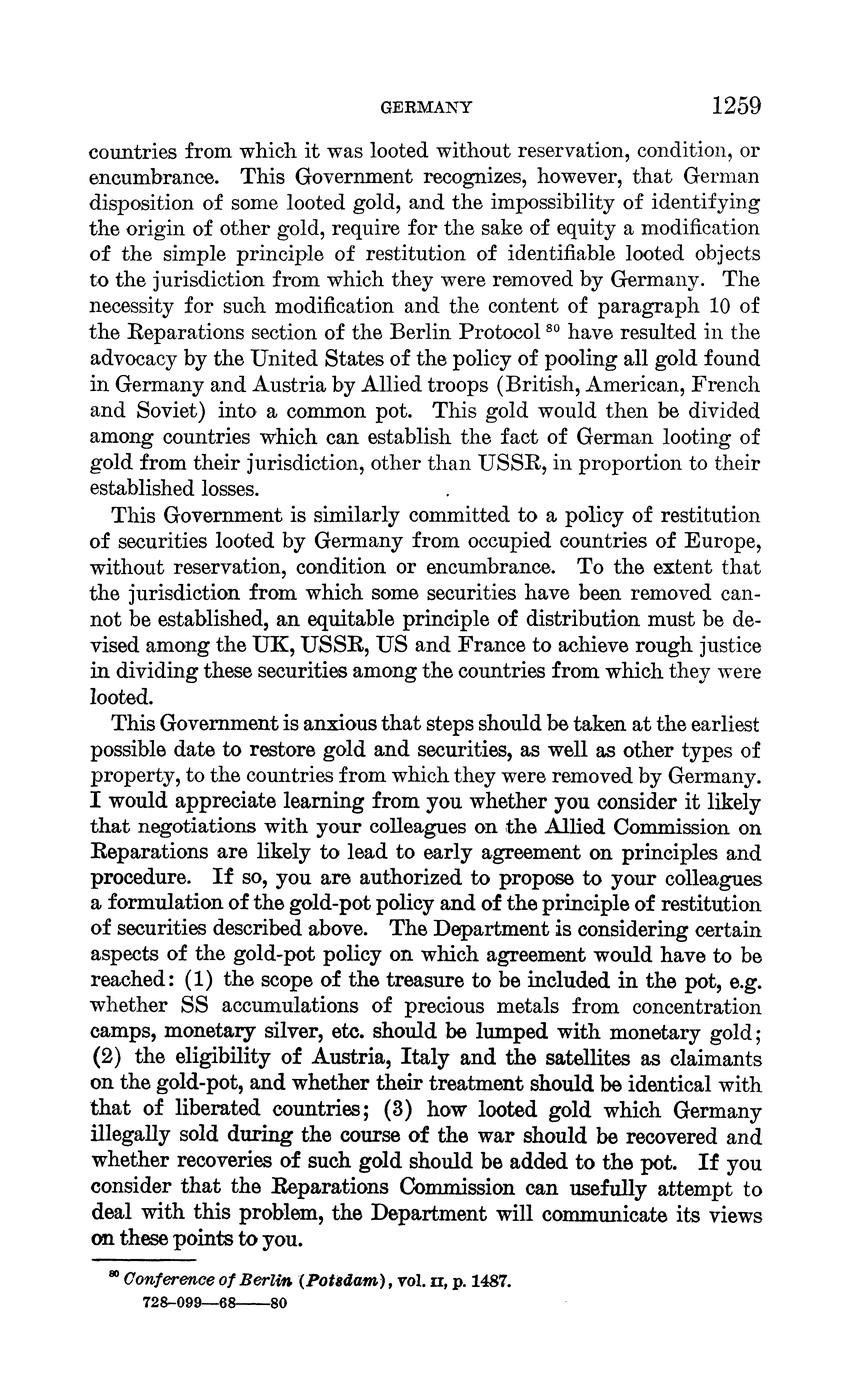 GERMANY 1259

countries from which it was looted without reservation, condition, or encumbrance. This Government recognizes, however, that German disposition of some looted gold, and the impossibility of identifying the origin of other gold, require for the sake of equity a modification of the simple principle of restitution of identifiable looted objects to the jurisdiction from which they were removed by Germany. The necessity for such modification and the content of paragraph 10 of the Reparations section of the Berlin Protocol $^{80}$ have resulted in the advocacy by the United States of the policy of pooling all gold found in Germany and Austria by Allied troops (British, American, French and Soviet) into a common pot. This gold would then be divided among countries which can establish the fact of German looting of gold from their jurisdiction, other than USSR, in proportion to their established losses.

This Government is similarly committed to a policy of restitution of securities looted by Germany from occupied countries of Europe, without reservation, condition or encumbrance. To the extent that the jurisdiction from which some securities have been removed cannot be established, an equitable principle of distribution must be devised among the UK, USSR, US and France to achieve rough justice in dividing these securities among the countries from which they were looted.

This Government is anxious that steps should be taken at the earliest possible date to restore gold and securities, as well as other types of property, to the countries from which they were removed by Germany. I would appreciate learning from you whether you consider it likely that negotiations with your colleagues on the Allied Commission on Reparations are likely to lead to early agreement on principles and procedure. If so, you are authorized to propose to your colleagues a formulation of the gold-pot policy and of the principle of restitution of securities described above. The Department is considering certain aspects of the gold-pot policy on which agreement would have to be reached: (1) the scope of the treasure to be included in the pot, e.g. whether SS accumulations of precious metals from concentration camps, monetary silver, etc. should be lumped with monetary gold; (2) the eligibility of Austria, Italy and the satellites as claimants on the gold-pot, and whether their treatment should be identical with that of liberated countries; (3) how looted gold which Germany illegally sold during the course of the war should be recovered and whether recoveries of such gold should be added to the pot. If you consider that the Reparations Commission can usefully attempt to deal with this problem, the Department will communicate its views on these points to you.

$^{80}$ Conference of Berlin (Potsdam), vol. II, p. 1487.
728-099—68——80